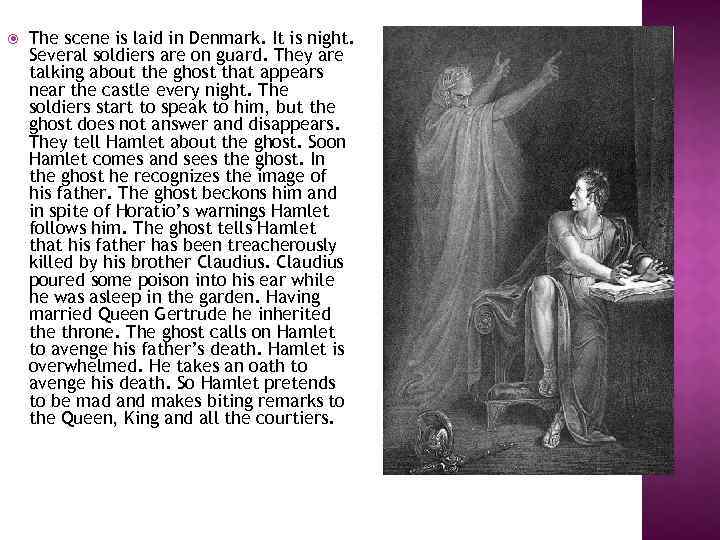 The scene is laid in Denmark. It is night. Several soldiers are on guard. They are talking about the ghost that appears near the castle every night. The soldiers start to speak to him, but the ghost does not answer and disappears. They tell Hamlet about the ghost. Soon Hamlet comes and sees the ghost. In the ghost he recognizes the image of his father. The ghost beckons him and in spite of Horatio's warnings Hamlet follows him. The ghost tells Hamlet that his father has been treacherously killed by his brother Claudius. Claudius poured some poison into his ear while he was asleep in the garden. Having married Queen Gertrude he inherited the throne. The ghost calls on Hamlet to avenge his father's death. Hamlet is overwhelmed. He takes an oath to avenge his death. So Hamlet pretends to be mad and makes biting remarks to the Queen, King and all the courtiers.